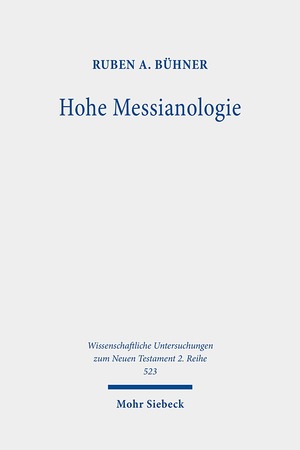 RUBEN A. BÜHNER

Hohe Messianologie

Wissenschaftliche Untersuchungen zum Neuen Testament 2. Reihe 523

Mohr Siebeck